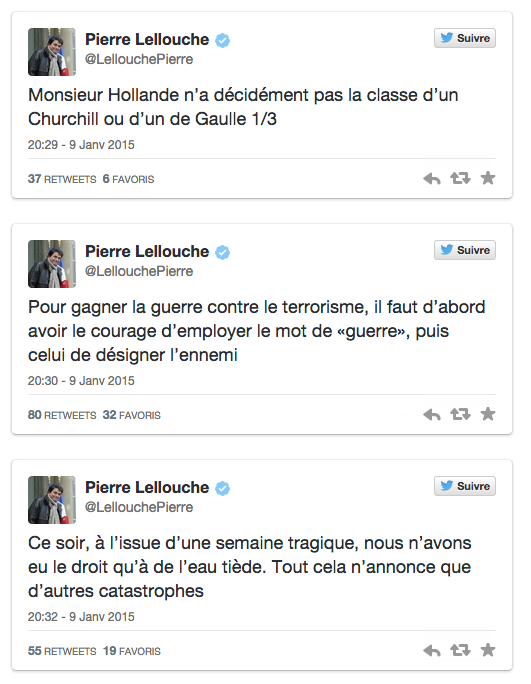 Pierre Lellouche
@LellouchePierre
Suivre

Monsieur Hollande n'a décidément pas la classe d'un Churchill ou d'un de Gaulle 1/3

20:29 - 9 Janv 2015

37 RETWEETS 6 FAVORIS

Pierre Lellouche
@LellouchePierre
Suivre

Pour gagner la guerre contre le terrorisme, il faut d'abord avoir le courage d'employer le mot de «guerre», puis celui de désigner l'ennemi

20:30 - 9 Janv 2015

80 RETWEETS 32 FAVORIS

Pierre Lellouche
@LellouchePierre
Suivre

Ce soir, à l'issue d'une semaine tragique, nous n'avons eu le droit qu'à de l'eau tiède. Tout cela n'annonce que d'autres catastrophes

20:32 - 9 Janv 2015

55 RETWEETS 19 FAVORIS